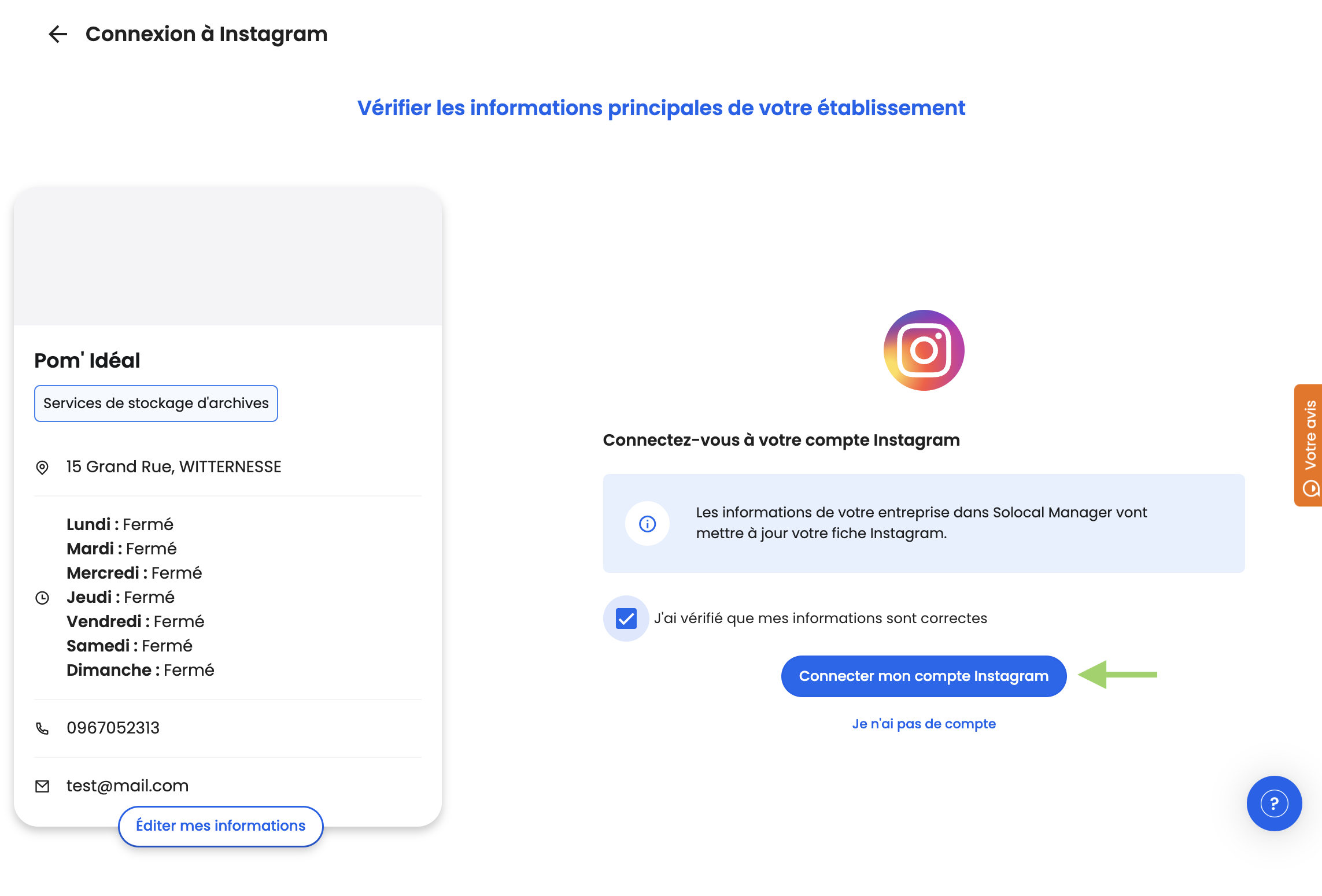 Connexion à Instagram

Vérifier les informations principales de votre établissement

Pom' Idéal

Services de stockage d'archives

15 Grand Rue, WITTERNESSE

Lundi : Fermé
Mardi : Fermé
Mercredi : Fermé
Jeudi : Fermé
Vendredi : Fermé
Samedi : Fermé
Dimanche : Fermé

0967052313

test@mail.com

Éditer mes informations

Connectez-vous à votre compte Instagram

Les informations de votre entreprise dans Solocal Manager vont mettre à jour votre fiche Instagram.

J'ai vérifié que mes informations sont correctes

Connecter mon compte Instagram

Je n'ai pas de compte

Votre avis

?